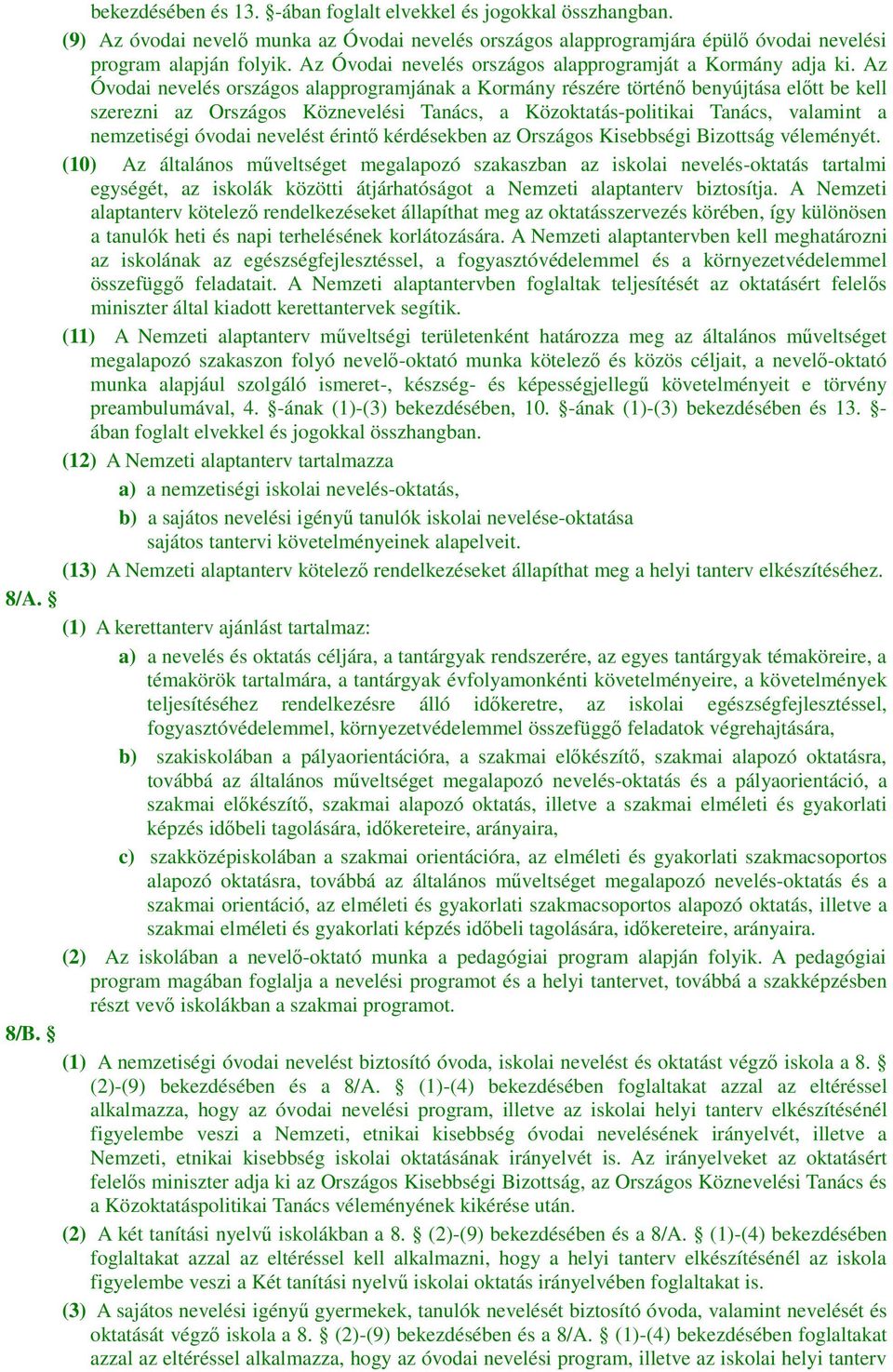 bekezdésében és 13. §-ában foglalt elvekkel és jogokkal összhangban.

(9) Az óvodai nevelő munka az Óvodai nevelés országos alapprogramjára épülő óvodai nevelési program alapján folyik. Az Óvodai nevelés országos alapprogramját a Kormány adja ki. Az Óvodai nevelés országos alapprogramjának a Kormány részére történő benyújtása előtt be kell szerezni az Országos Köznevelési Tanács, a Közoktatás-politikai Tanács, valamint a nemzetiségi óvodai nevelést érintő kérdésekben az Országos Kisebbségi Bizottság véleményét.

(10) Az általános műveltséget megalapozó szakaszban az iskolai nevelés-oktatás tartalmi egységét, az iskolák közötti átjárhatóságot a Nemzeti alaptanterv biztosítja. A Nemzeti alaptanterv kötelező rendelkezéseket állapíthat meg az oktatásszervezés körében, így különösen a tanulók heti és napi terhelésének korlátozására. A Nemzeti alaptantervben kell meghatározni az iskolának az egészségfejlesztéssel, a fogyasztóvédelemmel és a környezetvédelemmel összefüggő feladatait. A Nemzeti alaptantervben foglaltak teljesítését az oktatásért felelős miniszter által kiadott kerettantervek segítik.

(11) A Nemzeti alaptanterv műveltségi területenként határozza meg az általános műveltséget megalapozó szakaszon folyó nevelő-oktató munka kötelező és közös céljait, a nevelő-oktató munka alapjául szolgáló ismeret-, készség- és képességjellegű követelményeit e törvény preambulumával, 4. §-ának (1)-(3) bekezdésében, 10. §-ának (1)-(3) bekezdésében és 13. §-ában foglalt elvekkel és jogokkal összhangban.

(12) A Nemzeti alaptanterv tartalmazza
a) a nemzetiségi iskolai nevelés-oktatás,
b) a sajátos nevelési igényű tanulók iskolai nevelése-oktatása sajátos tantervi követelményeinek alapelveit.

(13) A Nemzeti alaptanterv kötelező rendelkezéseket állapíthat meg a helyi tanterv elkészítéséhez.

8/A. §

(1) A kerettanterv ajánlást tartalmaz:
a) a nevelés és oktatás céljára, a tantárgyak rendszerére, az egyes tantárgyak témaköreire, a témakörök tartalmára, a tantárgyak évfolyamonkénti követelményeire, a követelmények teljesítéséhez rendelkezésre álló időkeretre, az iskolai egészségfejlesztéssel, fogyasztóvédelemmel, környezetvédelemmel összefüggő feladatok végrehajtására,
b) szakiskolában a pályaorientációra, a szakmai előkészítő, szakmai alapozó oktatásra, továbbá az általános műveltséget megalapozó nevelés-oktatás és a pályaorientáció, a szakmai előkészítő, szakmai alapozó oktatás, illetve a szakmai elméleti és gyakorlati képzés időbeli tagolására, időkereteire, arányaira,
c) szakközépiskolában a szakmai orientációra, az elméleti és gyakorlati szakmacsoportos alapozó oktatásra, továbbá az általános műveltséget megalapozó nevelés-oktatás és a szakmai orientáció, az elméleti és gyakorlati szakmacsoportos alapozó oktatás, illetve a szakmai elméleti és gyakorlati képzés időbeli tagolására, időkereteire, arányaira.

(2) Az iskolában a nevelő-oktató munka a pedagógiai program alapján folyik. A pedagógiai program magában foglalja a nevelési programot és a helyi tantervet, továbbá a szakképzésben részt vevő iskolákban a szakmai programot.

8/B. §

(1) A nemzetiségi óvodai nevelést biztosító óvoda, iskolai nevelést és oktatást végző iskola a 8. § (2)-(9) bekezdésében és a 8/A. § (1)-(4) bekezdésében foglaltakat azzal az eltéréssel alkalmazza, hogy az óvodai nevelési program, illetve az iskolai helyi tanterv elkészítésénél figyelembe veszi a Nemzeti, etnikai kisebbség óvodai nevelésének irányelvét, illetve a Nemzeti, etnikai kisebbség iskolai oktatásának irányelvét is. Az irányelveket az oktatásért felelős miniszter adja ki az Országos Kisebbségi Bizottság, az Országos Köznevelési Tanács és a Közoktatáspolitikai Tanács véleményének kikérése után.

(2) A két tanítási nyelvű iskolákban a 8. § (2)-(9) bekezdésében és a 8/A. § (1)-(4) bekezdésében foglaltakat azzal az eltéréssel kell alkalmazni, hogy a helyi tanterv elkészítésénél az iskola figyelembe veszi a Két tanítási nyelvű iskolai oktatás irányelvében foglaltakat is.

(3) A sajátos nevelési igényű gyermekek, tanulók nevelését biztosító óvoda, valamint nevelését és oktatását végző iskola a 8. § (2)-(9) bekezdésében és a 8/A. § (1)-(4) bekezdésében foglaltakat azzal az eltéréssel alkalmazza, hogy az óvodai nevelési program, illetve az iskolai helyi tanterv